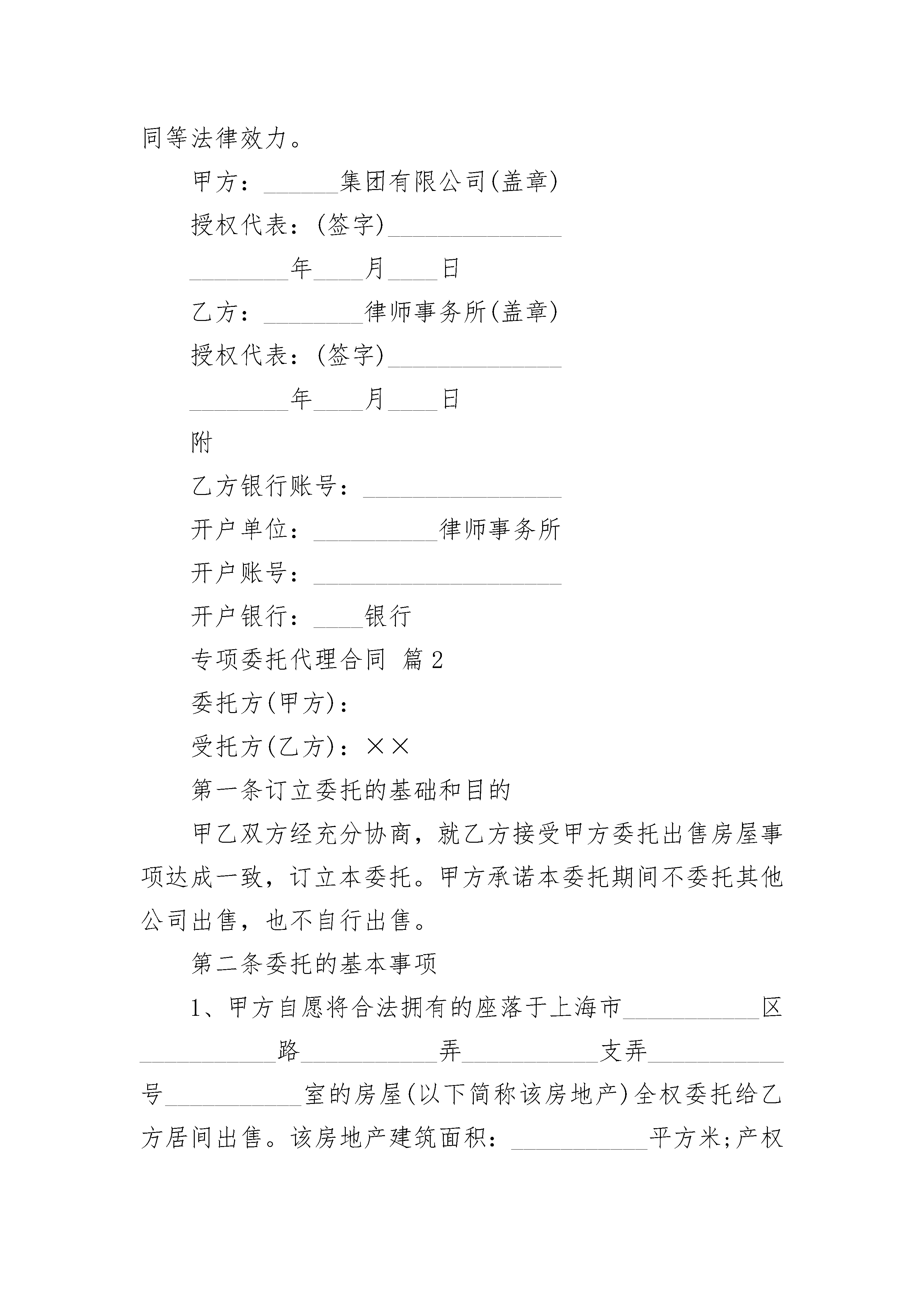 同等法律效力。

甲方：______集团有限公司(盖章)

授权代表：(签字)______________

________年____月____日

乙方：________律师事务所(盖章)

授权代表：(签字)______________

________年____月____日

附

乙方银行账号：________________

开户单位：__________律师事务所

开户账号：____________________

开户银行：____银行

专项委托代理合同 篇2

委托方(甲方)：

受托方(乙方)：××

第一条订立委托的基础和目的

甲乙双方经充分协商，就乙方接受甲方委托出售房屋事项达成一致，订立本委托。甲方承诺本委托期间不委托其他公司出售，也不自行出售。

第二条委托的基本事项

1、甲方自愿将合法拥有的座落于上海市___________区___________路___________弄___________支弄___________号___________室的房屋(以下简称该房地产)全权委托给乙方居间出售。该房地产建筑面积：___________平方米;产权